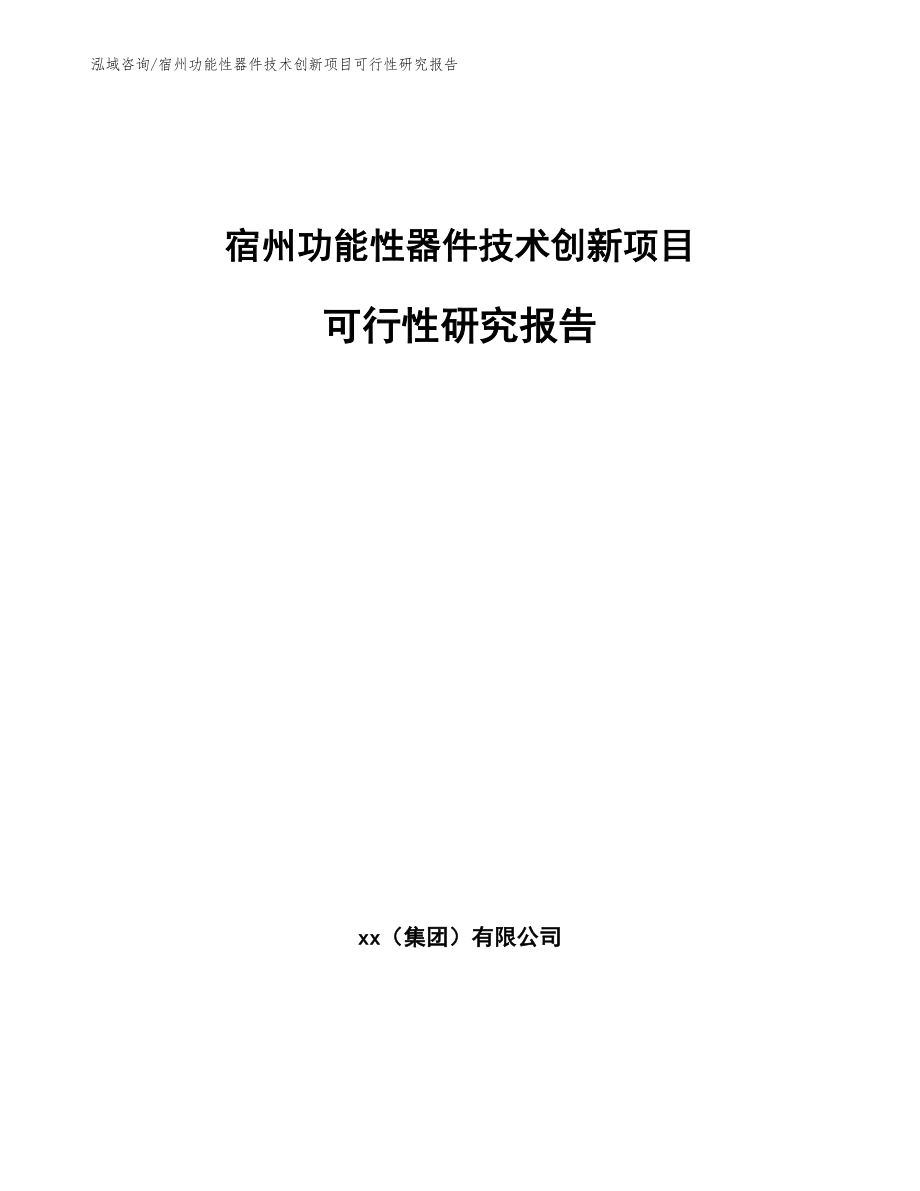 泓域咨询/宿州功能性器件技术创新项目可行性研究报告

宿州功能性器件技术创新项目

可行性研究报告

xx（集团）有限公司